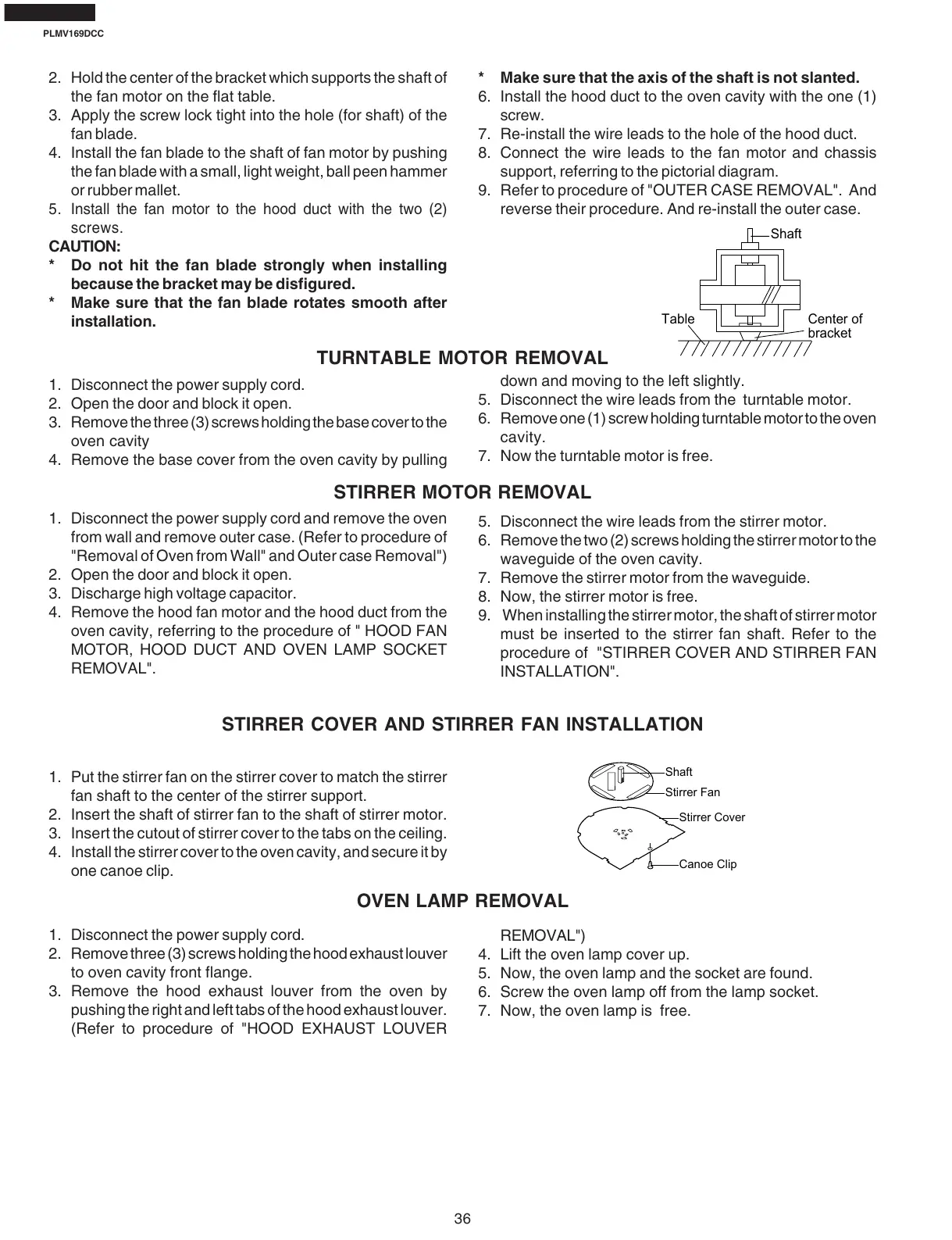 PLMV169DCC

2. Hold the center of the bracket which supports the shaft of the fan motor on the flat table.
3. Apply the screw lock tight into the hole (for shaft) of the fan blade.
4. Install the fan blade to the shaft of fan motor by pushing the fan blade with a small, light weight, ball peen hammer or rubber mallet.
5. Install the fan motor to the hood duct with the two (2) screws.
CAUTION:
* Do not hit the fan blade strongly when installing because the bracket may be disfigured.
* Make sure that the fan blade rotates smooth after installation.

* Make sure that the axis of the shaft is not slanted.
6. Install the hood duct to the oven cavity with the one (1) screw.
7. Re-install the wire leads to the hole of the hood duct.
8. Connect the wire leads to the fan motor and chassis support, referring to the pictorial diagram.
9. Refer to procedure of "OUTER CASE REMOVAL". And reverse their procedure. And re-install the outer case.

Shaft
Table
Center of bracket

TURNTABLE MOTOR REMOVAL

1. Disconnect the power supply cord.
2. Open the door and block it open.
3. Remove the three (3) screws holding the base cover to the oven cavity
4. Remove the base cover from the oven cavity by pulling down and moving to the left slightly.
5. Disconnect the wire leads from the turntable motor.
6. Remove one (1) screw holding turntable motor to the oven cavity.
7. Now the turntable motor is free.

STIRRER MOTOR REMOVAL

1. Disconnect the power supply cord and remove the oven from wall and remove outer case. (Refer to procedure of "Removal of Oven from Wall" and Outer case Removal")
2. Open the door and block it open.
3. Discharge high voltage capacitor.
4. Remove the hood fan motor and the hood duct from the oven cavity, referring to the procedure of " HOOD FAN MOTOR, HOOD DUCT AND OVEN LAMP SOCKET REMOVAL".
5. Disconnect the wire leads from the stirrer motor.
6. Remove the two (2) screws holding the stirrer motor to the waveguide of the oven cavity.
7. Remove the stirrer motor from the waveguide.
8. Now, the stirrer motor is free.
9. When installing the stirrer motor, the shaft of stirrer motor must be inserted to the stirrer fan shaft. Refer to the procedure of "STIRRER COVER AND STIRRER FAN INSTALLATION".

STIRRER COVER AND STIRRER FAN INSTALLATION

1. Put the stirrer fan on the stirrer cover to match the stirrer fan shaft to the center of the stirrer support.
2. Insert the shaft of stirrer fan to the shaft of stirrer motor.
3. Insert the cutout of stirrer cover to the tabs on the ceiling.
4. Install the stirrer cover to the oven cavity, and secure it by one canoe clip.

Shaft
Stirrer Fan
Stirrer Cover
Canoe Clip

OVEN LAMP REMOVAL

1. Disconnect the power supply cord.
2. Remove three (3) screws holding the hood exhaust louver to oven cavity front flange.
3. Remove the hood exhaust louver from the oven by pushing the right and left tabs of the hood exhaust louver. (Refer to procedure of "HOOD EXHAUST LOUVER REMOVAL")
4. Lift the oven lamp cover up.
5. Now, the oven lamp and the socket are found.
6. Screw the oven lamp off from the lamp socket.
7. Now, the oven lamp is free.

36